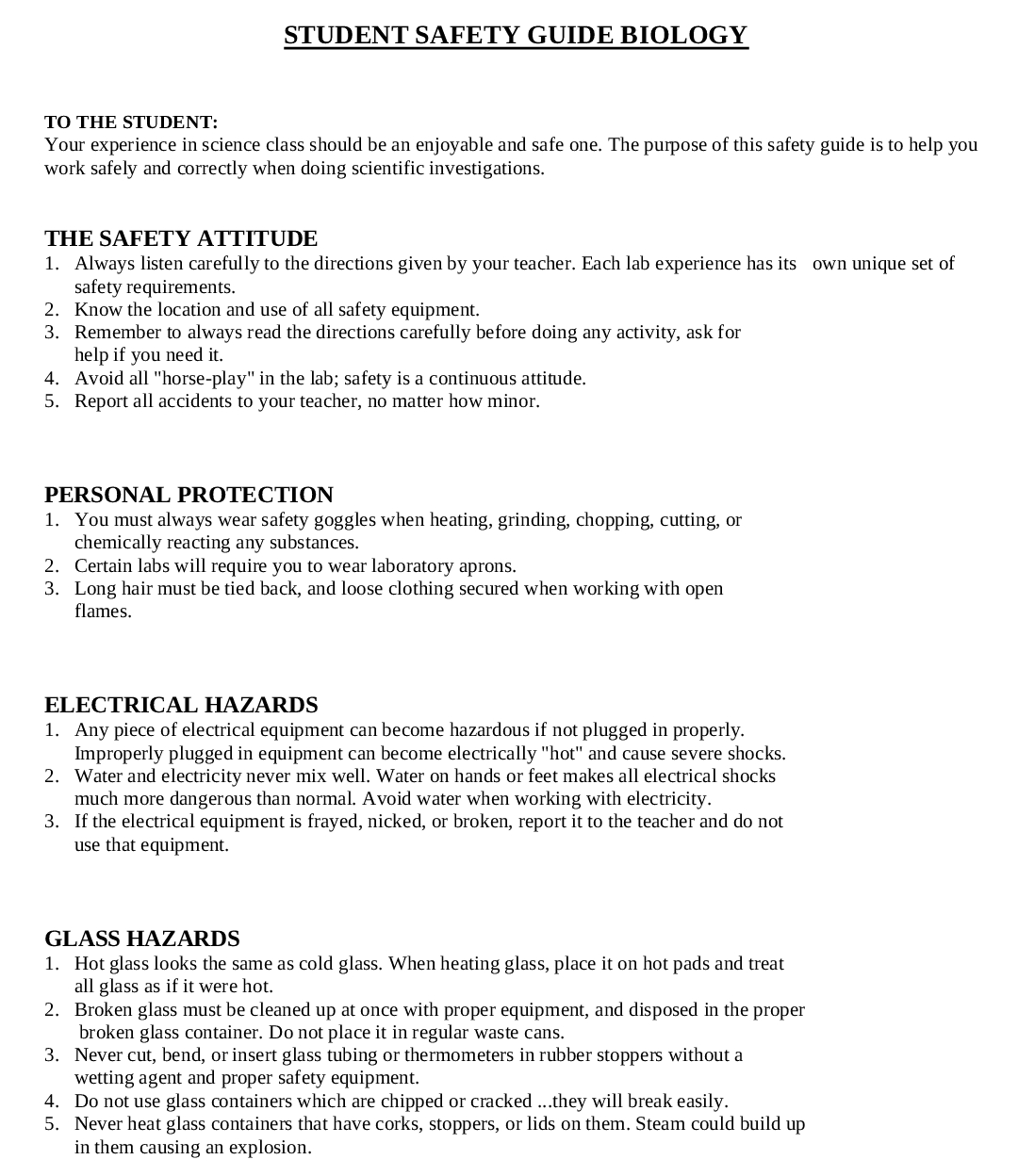 STUDENT SAFETY GUIDE BIOLOGY

TO THE STUDENT:
Your experience in science class should be an enjoyable and safe one. The purpose of this safety guide is to help you work safely and correctly when doing scientific investigations.

THE SAFETY ATTITUDE
1. Always listen carefully to the directions given by your teacher. Each lab experience has its own unique set of safety requirements.
2. Know the location and use of all safety equipment.
3. Remember to always read the directions carefully before doing any activity, ask for help if you need it.
4. Avoid all "horse-play" in the lab; safety is a continuous attitude.
5. Report all accidents to your teacher, no matter how minor.

PERSONAL PROTECTION
1. You must always wear safety goggles when heating, grinding, chopping, cutting, or chemically reacting any substances.
2. Certain labs will require you to wear laboratory aprons.
3. Long hair must be tied back, and loose clothing secured when working with open flames.

ELECTRICAL HAZARDS
1. Any piece of electrical equipment can become hazardous if not plugged in properly. Improperly plugged in equipment can become electrically "hot" and cause severe shocks.
2. Water and electricity never mix well. Water on hands or feet makes all electrical shocks much more dangerous than normal. Avoid water when working with electricity.
3. If the electrical equipment is frayed, nicked, or broken, report it to the teacher and do not use that equipment.

GLASS HAZARDS
1. Hot glass looks the same as cold glass. When heating glass, place it on hot pads and treat all glass as if it were hot.
2. Broken glass must be cleaned up at once with proper equipment, and disposed in the proper broken glass container. Do not place it in regular waste cans.
3. Never cut, bend, or insert glass tubing or thermometers in rubber stoppers without a wetting agent and proper safety equipment.
4. Do not use glass containers which are chipped or cracked ...they will break easily.
5. Never heat glass containers that have corks, stoppers, or lids on them. Steam could build up in them causing an explosion.